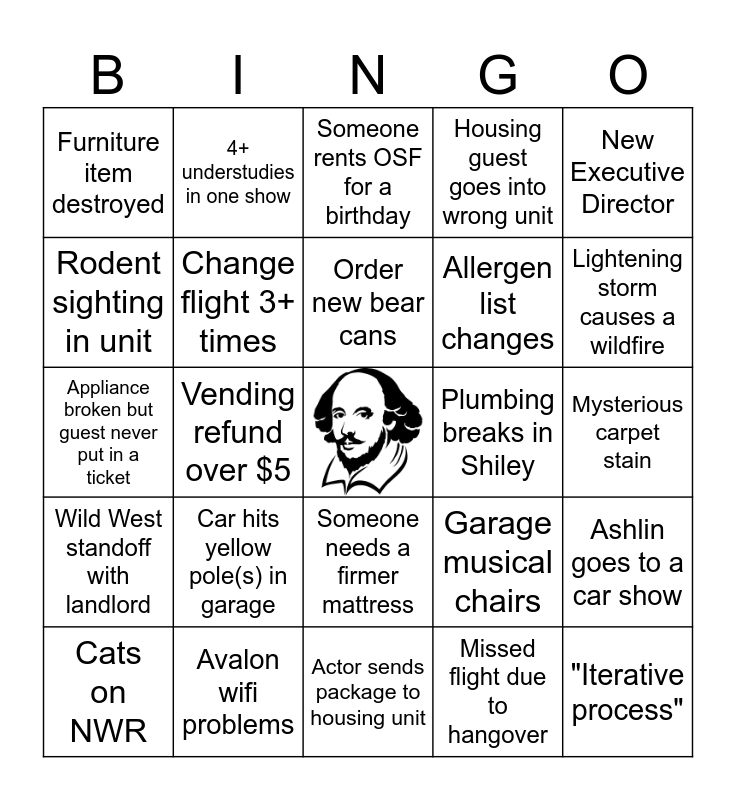 | B | I | N | G | O |
|---|---|---|---|---|
| Furniture item destroyed | 4+ understudies in one show | Someone rents OSF for a birthday | Housing guest goes into wrong unit | New Executive Director |
| Rodent sighting in unit | Change flight 3+ times | Order new bear cans | Allergen list changes | Lightening storm causes a wildfire |
| Appliance broken but guest never put in a ticket | Vending refund over $5 | | Plumbing breaks in Shiley | Mysterious carpet stain |
| Wild West standoff with landlord | Car hits yellow pole(s) in garage | Someone needs a firmer mattress | Garage musical chairs | Ashlin goes to a car show |
| Cats on NWR | Avalon wifi problems | Actor sends package to housing unit | Missed flight due to hangover | "Iterative process" |